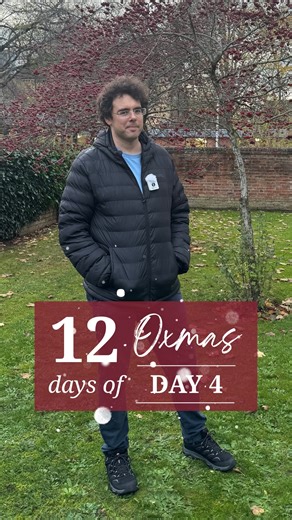 12 days of Oxmas

DAY 4